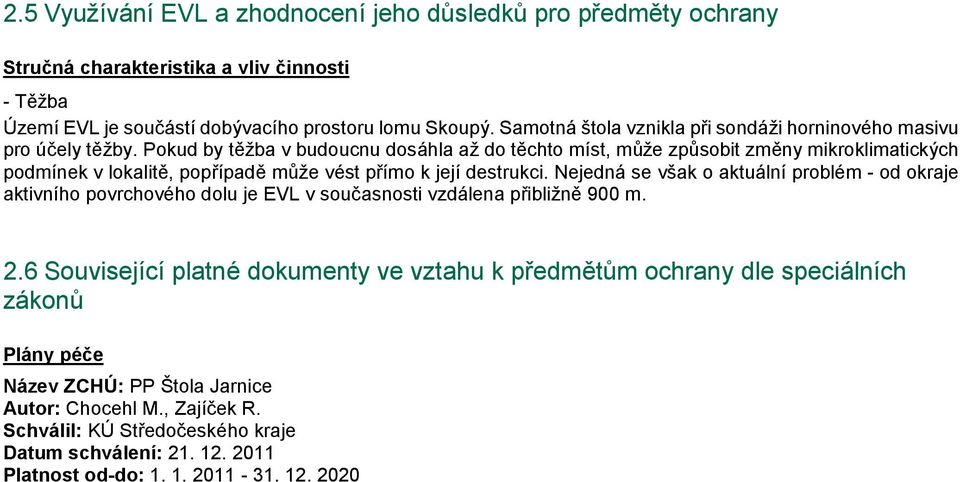 2.5 Využívání EVL a zhodnocení jeho důsledků pro předměty ochrany

Stručná charakteristika a vliv činnosti

- Těžba
Území EVL je součástí dobývacího prostoru lomu Skoupý. Samotná štola vznikla při sondáži horninového masivu pro účely těžby. Pokud by těžba v budoucnu dosáhla až do těchto míst, může způsobit změny mikroklimatických podmínek v lokalitě, popřípadě může vést přímo k její destrukci. Nejedná se však o aktuální problém - od okraje aktivního povrchového dolu je EVL v současnosti vzdálena přibližně 900 m.

2.6 Související platné dokumenty ve vztahu k předmětům ochrany dle speciálních zákonů

Plány péče

Název ZCHÚ: PP Štola Jarnice
Autor: Chocehl M., Zajíček R.
Schválil: KÚ Středočeského kraje
Datum schválení: 21. 12. 2011
Platnost od-do: 1. 1. 2011 - 31. 12. 2020